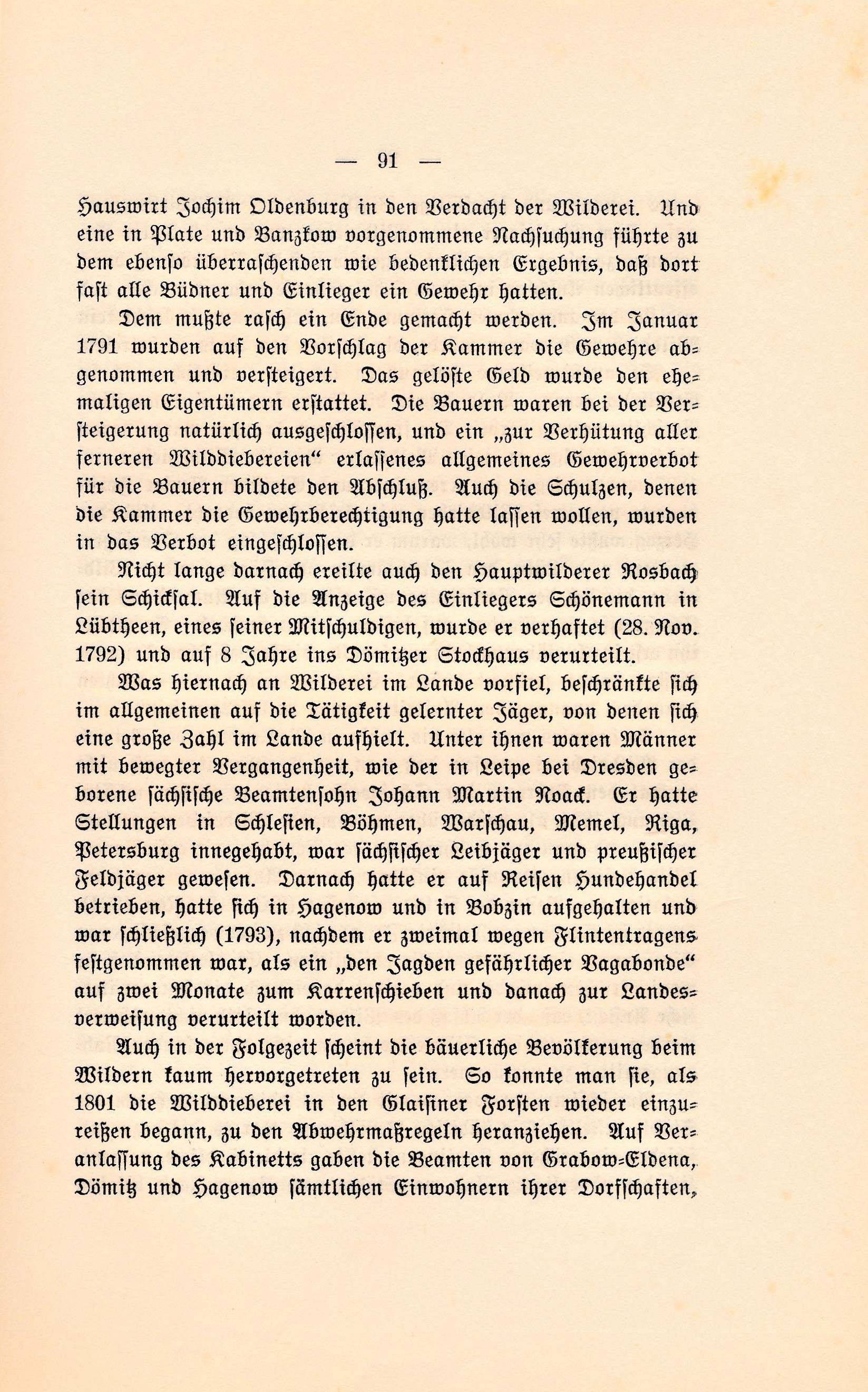 — 91 —

Hauswirt Jochim Oldenburg in den Verdacht der Wilderei. Und eine in Plate und Banzkow vorgenommene Nachsuchung führte zu dem ebenso überraschenden wie bedenklichen Ergebnis, daß dort fast alle Büdner und Einlieger ein Gewehr hatten.

Dem mußte rasch ein Ende gemacht werden. Im Januar 1791 wurden auf den Vorschlag der Kammer die Gewehre abgenommen und versteigert. Das gelöste Geld wurde den ehemaligen Eigentümern erstattet. Die Bauern waren bei der Versteigerung natürlich ausgeschlossen, und ein „zur Verhütung aller ferneren Wilddiebereien“ erlassenes allgemeines Gewehrverbot für die Bauern bildete den Abschluß. Auch die Schulzen, denen die Kammer die Gewehrberechtigung hatte lassen wollen, wurden in das Verbot eingeschlossen.

Nicht lange darnach ereilte auch den Hauptwilderer Rosbach sein Schicksal. Auf die Anzeige des Einliegers Schönemann in Lübtheen, eines seiner Mitschuldigen, wurde er verhaftet (28. Nov. 1792) und auf 8 Jahre ins Dömitzer Stockhaus verurteilt.

Was hiernach an Wilderei im Lande vorfiel, beschränkte sich im allgemeinen auf die Tätigkeit gelernter Jäger, von denen sich eine große Zahl im Lande aufhielt. Unter ihnen waren Männer mit bewegter Vergangenheit, wie der in Leipe bei Dresden geborene sächsische Beamtensohn Johann Martin Noack. Er hatte Stellungen in Schlesien, Böhmen, Warschau, Memel, Riga, Petersburg innegehabt, war sächsischer Leibjäger und preußischer Feldjäger gewesen. Darnach hatte er auf Reisen Hundehandel betrieben, hatte sich in Hagenow und in Bobzin aufgehalten und war schließlich (1793), nachdem er zweimal wegen Flintentragens festgenommen war, als ein „den Jagden gefährlicher Vagabonde“ auf zwei Monate zum Karrenschieben und danach zur Landesverweisung verurteilt worden.

Auch in der Folgezeit scheint die bäuerliche Bevölkerung beim Wildern kaum hervorgetreten zu sein. So konnte man sie, als 1801 die Wilddieberei in den Glaisiner Forsten wieder einzureißen begann, zu den Abwehrmaßregeln heranziehen. Auf Veranlassung des Kabinetts gaben die Beamten von Grabow-Eldena, Dömitz und Hagenow sämtlichen Einwohnern ihrer Dorfschaften,